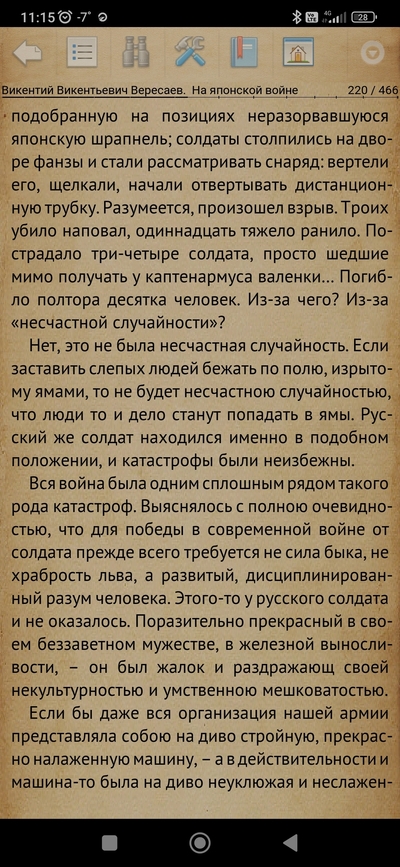 11:15 -7° 28

Викентий Викентьевич Вересаев. На японской войне 220 / 466

подобранную на позициях неразорвавшуюся японскую шрапнель; солдаты столпились на дворе фанзы и стали рассматривать снаряд: вертели его, щелкали, начали отвертывать дистанционную трубку. Разумеется, произошел взрыв. Троих убило наповал, одиннадцать тяжело ранило. Пострадало три-четыре солдата, просто шедшие мимо получать у каптенармуса валенки... Погибло полтора десятка человек. Из-за чего? Из-за «несчастной случайности»?

Нет, это не была несчастная случайность. Если заставить слепых людей бежать по полю, изрытому ямами, то не будет несчастною случайностью, что люди то и дело станут попадать в ямы. Русский же солдат находился именно в подобном положении, и катастрофы были неизбежны.

Вся война была одним сплошным рядом такого рода катастроф. Выяснялось с полною очевидностью, что для победы в современной войне от солдата прежде всего требуется не сила быка, не храбрость льва, а развитый, дисциплинированный разум человека. Этого-то у русского солдата и не оказалось. Поразительно прекрасный в своем беззаветном мужестве, в железной выносливости, – он был жалок и раздражающ своей некультурностью и умственною мешковатостью.

Если бы даже вся организация нашей армии представляла собою на диво стройную, прекрасно налаженную машину, – а в действительности и машина-то была на диво неуклюжая и неслажен-